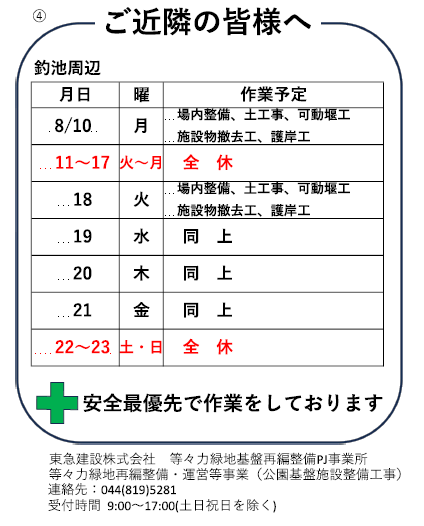 ④ ご近隣の皆様へ

釣池周辺

| 月日 | 曜 | 作業予定 |
|---|---|---|
| 8/10 | 月 | 場内整備、土工事、可動堰工 施設物撤去工、護岸工 |
| 11～17 | 火～月 | 全　休 |
| 18 | 火 | 場内整備、土工事、可動堰工 施設物撤去工、護岸工 |
| 19 | 水 | 同　上 |
| 20 | 木 | 同　上 |
| 21 | 金 | 同　上 |
| 22～23 | 土・日 | 全　休 |

安全最優先で作業をしております

東急建設株式会社　等々力緑地基盤再編整備PJ事業所
等々力緑地再編整備・運営等事業（公園基盤施設整備工事）
連絡先：044(819)5281
受付時間 9:00～17:00(土日祝日を除く)